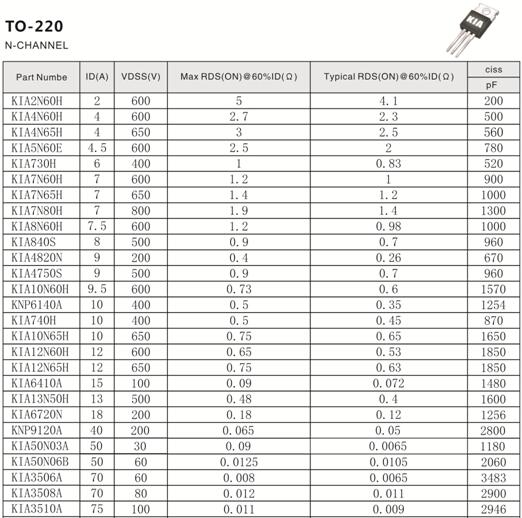 TO-220
N-CHANNEL

KIA

| Part Numbe | ID(A) | VDSS(V) | Max RDS(ON)@60%ID(Ω) | Typical RDS(ON)@60%ID(Ω) | ciss pF |
|---|---|---|---|---|---|
| KIA2N60H | 2 | 600 | 5 | 4.1 | 200 |
| KIA4N60H | 4 | 600 | 2.7 | 2.3 | 500 |
| KIA4N65H | 4 | 650 | 3 | 2.5 | 560 |
| KIA5N60E | 4.5 | 600 | 2.5 | 2 | 780 |
| KIA730H | 6 | 400 | 1 | 0.83 | 520 |
| KIA7N60H | 7 | 600 | 1.2 | 1 | 900 |
| KIA7N65H | 7 | 650 | 1.4 | 1.2 | 1000 |
| KIA7N80H | 7 | 800 | 1.9 | 1.4 | 1300 |
| KIA8N60H | 7.5 | 600 | 1.2 | 0.98 | 1000 |
| KIA840S | 8 | 500 | 0.9 | 0.7 | 960 |
| KIA4820N | 9 | 200 | 0.4 | 0.26 | 670 |
| KIA4750S | 9 | 500 | 0.9 | 0.7 | 960 |
| KIA10N60H | 9.5 | 600 | 0.73 | 0.6 | 1570 |
| KNP6140A | 10 | 400 | 0.5 | 0.35 | 1254 |
| KIA740H | 10 | 400 | 0.5 | 0.45 | 870 |
| KIA10N65H | 10 | 650 | 0.75 | 0.65 | 1650 |
| KIA12N60H | 12 | 600 | 0.65 | 0.53 | 1850 |
| KIA12N65H | 12 | 650 | 0.75 | 0.63 | 1850 |
| KIA6410A | 15 | 100 | 0.09 | 0.072 | 1480 |
| KIA13N50H | 13 | 500 | 0.48 | 0.4 | 1600 |
| KIA6720N | 18 | 200 | 0.18 | 0.12 | 1256 |
| KNP9120A | 40 | 200 | 0.065 | 0.05 | 2800 |
| KIA50N03A | 50 | 30 | 0.09 | 0.0065 | 1180 |
| KIA50N06B | 50 | 60 | 0.0125 | 0.0105 | 2060 |
| KIA3506A | 70 | 60 | 0.008 | 0.0065 | 3483 |
| KIA3508A | 70 | 80 | 0.012 | 0.011 | 2900 |
| KIA3510A | 75 | 100 | 0.011 | 0.009 | 2946 |